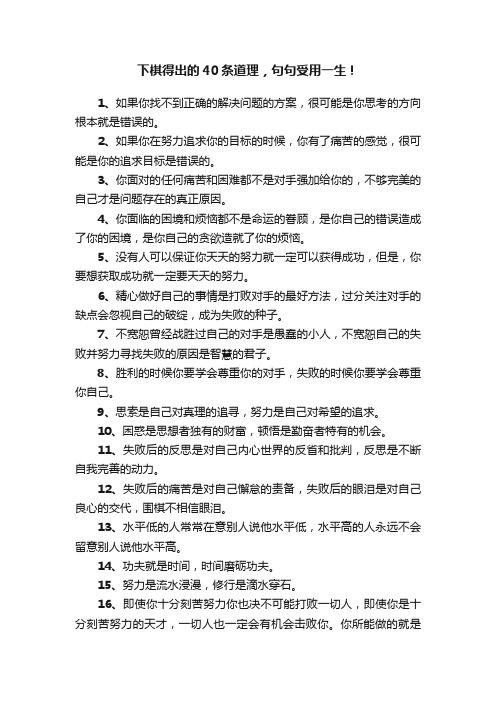 下棋得出的40条道理，句句受用一生！

1、如果你找不到正确的解决问题的方案，很可能是你思考的方向根本就是错误的。

2、如果你在努力追求你的目标的时候，你有了痛苦的感觉，很可能是你的追求目标是错误的。

3、你面对的任何痛苦和困难都不是对手强加给你的，不够完美的自己才是问题存在的真正原因。

4、你面临的困境和烦恼都不是命运的眷顾，是你自己的错误造成了你的困境，是你自己的贪欲造就了你的烦恼。

5、没有人可以保证你天天的努力就一定可以获得成功，但是，你要想获取成功就一定要天天的努力。

6、精心做好自己的事情是打败对手的最好方法，过分关注对手的缺点会忽视自己的破绽，成为失败的种子。

7、不宽恕曾经战胜过自己的对手是愚蠢的小人，不宽恕自己的失败并努力寻找失败的原因是智慧的君子。

8、胜利的时候你要学会尊重你的对手，失败的时候你要学会尊重你自己。

9、思索是自己对真理的追寻，努力是自己对希望的追求。

10、困惑是思想者独有的财富，顿悟是勤奋者特有的机会。

11、失败后的反思是对自己内心世界的反省和批判，反思是不断自我完善的动力。

12、失败后的痛苦是对自己懈怠的责备，失败后的眼泪是对自己良心的交代，围棋不相信眼泪。

13、水平低的人常常在意别人说他水平低，水平高的人永远不会留意别人说他水平高。

14、功夫就是时间，时间磨砺功夫。

15、努力是流水浸漫，修行是滴水穿石。

16、即使你十分刻苦努力你也决不可能打败一切人，即使你是十分刻苦努力的天才，一切人也一定会有机会击败你。你所能做的就是